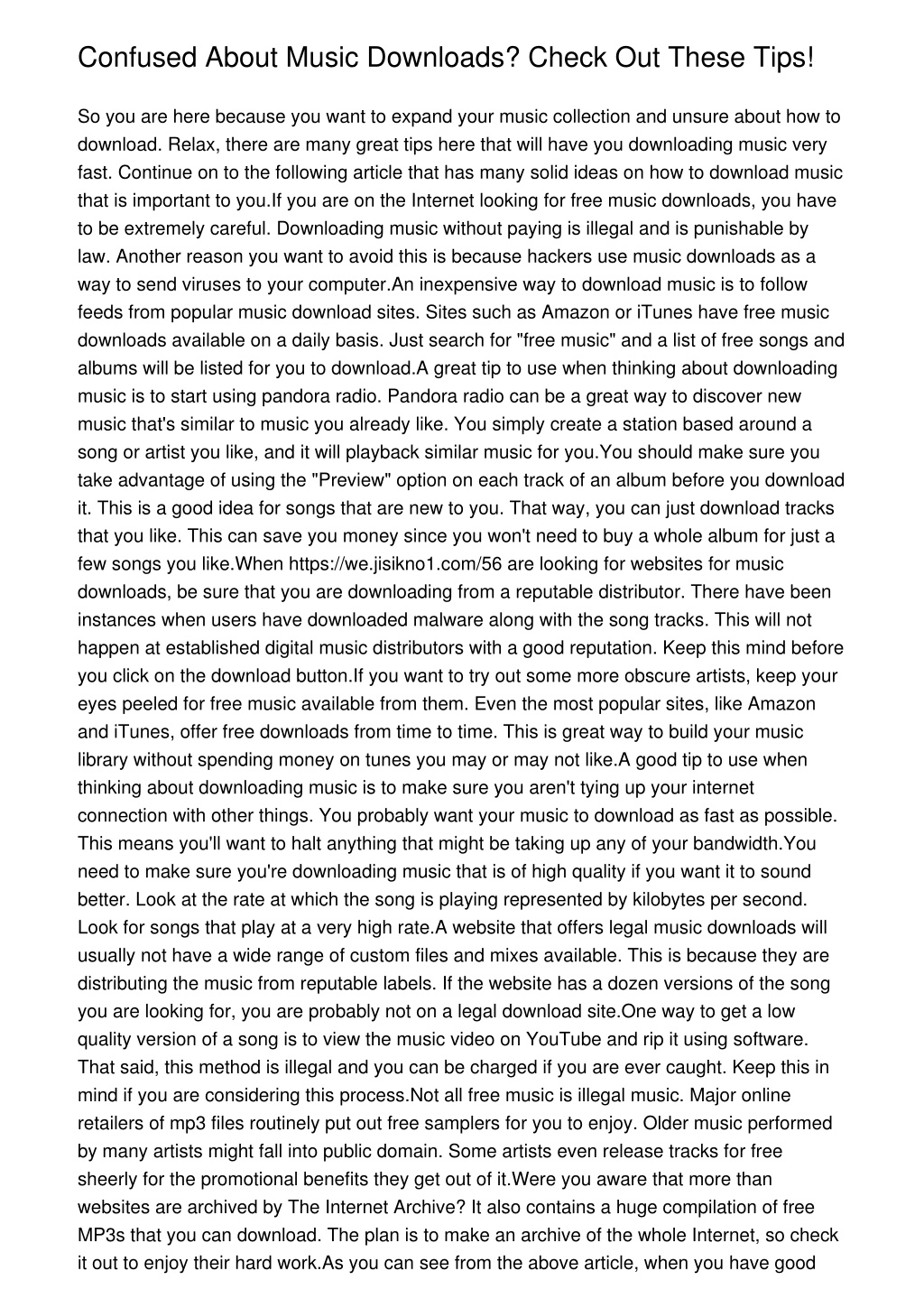 Confused About Music Downloads? Check Out These Tips!

So you are here because you want to expand your music collection and unsure about how to download. Relax, there are many great tips here that will have you downloading music very fast. Continue on to the following article that has many solid ideas on how to download music that is important to you.If you are on the Internet looking for free music downloads, you have to be extremely careful. Downloading music without paying is illegal and is punishable by law. Another reason you want to avoid this is because hackers use music downloads as a way to send viruses to your computer.An inexpensive way to download music is to follow feeds from popular music download sites. Sites such as Amazon or iTunes have free music downloads available on a daily basis. Just search for "free music" and a list of free songs and albums will be listed for you to download.A great tip to use when thinking about downloading music is to start using pandora radio. Pandora radio can be a great way to discover new music that's similar to music you already like. You simply create a station based around a song or artist you like, and it will playback similar music for you.You should make sure you take advantage of using the "Preview" option on each track of an album before you download it. This is a good idea for songs that are new to you. That way, you can just download tracks that you like. This can save you money since you won't need to buy a whole album for just a few songs you like.When https://we.jisikno1.com/56 are looking for websites for music downloads, be sure that you are downloading from a reputable distributor. There have been instances when users have downloaded malware along with the song tracks. This will not happen at established digital music distributors with a good reputation. Keep this mind before you click on the download button.If you want to try out some more obscure artists, keep your eyes peeled for free music available from them. Even the most popular sites, like Amazon and iTunes, offer free downloads from time to time. This is great way to build your music library without spending money on tunes you may or may not like.A good tip to use when thinking about downloading music is to make sure you aren't tying up your internet connection with other things. You probably want your music to download as fast as possible. This means you'll want to halt anything that might be taking up any of your bandwidth.You need to make sure you're downloading music that is of high quality if you want it to sound better. Look at the rate at which the song is playing represented by kilobytes per second. Look for songs that play at a very high rate.A website that offers legal music downloads will usually not have a wide range of custom files and mixes available. This is because they are distributing the music from reputable labels. If the website has a dozen versions of the song you are looking for, you are probably not on a legal download site.One way to get a low quality version of a song is to view the music video on YouTube and rip it using software. That said, this method is illegal and you can be charged if you are ever caught. Keep this in mind if you are considering this process.Not all free music is illegal music. Major online retailers of mp3 files routinely put out free samplers for you to enjoy. Older music performed by many artists might fall into public domain. Some artists even release tracks for free sheerly for the promotional benefits they get out of it.Were you aware that more than websites are archived by The Internet Archive? It also contains a huge compilation of free MP3s that you can download. The plan is to make an archive of the whole Internet, so check it out to enjoy their hard work.As you can see from the above article, when you have good